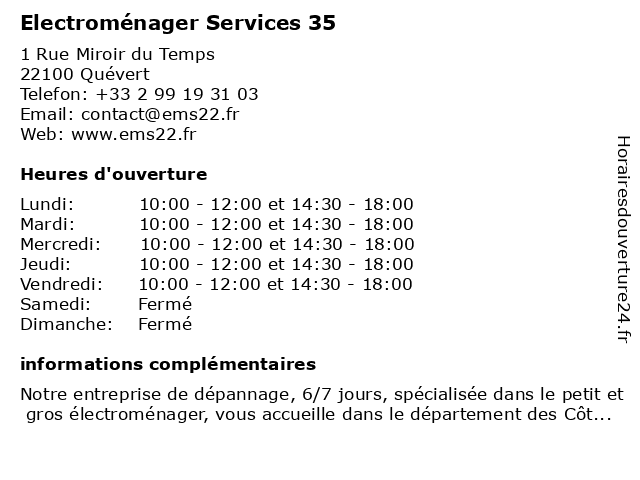 Electroménager Services 35

1 Rue Miroir du Temps
22100 Quévert
Telefon: +33 2 99 19 31 03
Email: contact@ems22.fr
Web: www.ems22.fr

Heures d'ouverture

| | |
|---|---|
| Lundi: | 10:00 - 12:00 et 14:30 - 18:00 |
| Mardi: | 10:00 - 12:00 et 14:30 - 18:00 |
| Mercredi: | 10:00 - 12:00 et 14:30 - 18:00 |
| Jeudi: | 10:00 - 12:00 et 14:30 - 18:00 |
| Vendredi: | 10:00 - 12:00 et 14:30 - 18:00 |
| Samedi: | Fermé |
| Dimanche: | Fermé |

informations complémentaires

Notre entreprise de dépannage, 6/7 jours, spécialisée dans le petit et gros électroménager, vous accueille dans le département des Côt...

Horairesdouverture24.fr